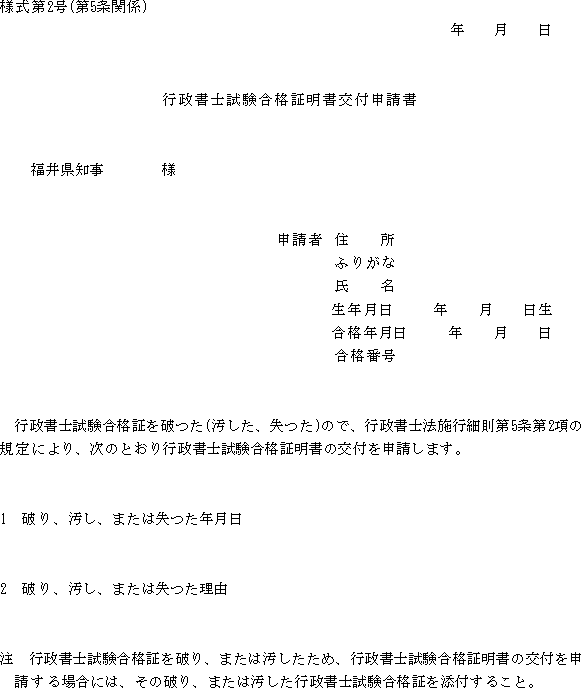 様式第2号(第5条関係)

年　月　日

行政書士試験合格証明書交付申請書

福井県知事　　　様

申請者 住　所
ふりがな
氏　名
生年月日　年　月　日生
合格年月日　年　月　日
合格番号

行政書士試験合格証を破つた(汚した、失つた)ので、行政書士法施行細則第5条第2項の規定により、次のとおり行政書士試験合格証明書の交付を申請します。

1 破り、汚し、または失つた年月日

2 破り、汚し、または失つた理由

注 行政書士試験合格証を破り、または汚したため、行政書士試験合格証明書の交付を申請する場合には、その破り、または汚した行政書士試験合格証を添付すること。